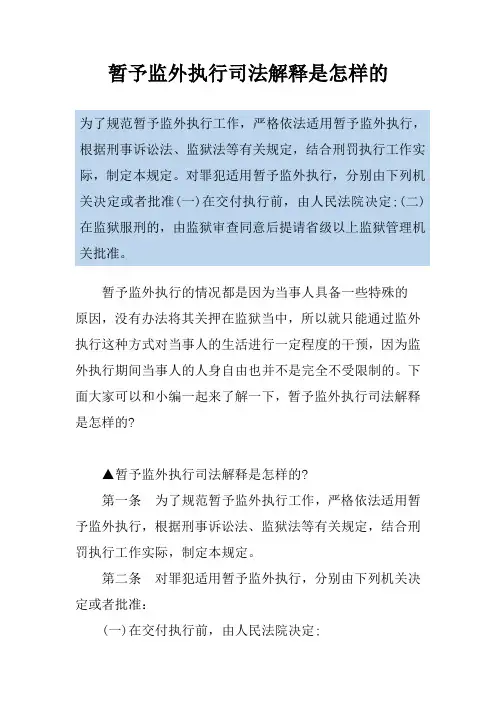 暂予监外执行司法解释是怎样的

为了规范暂予监外执行工作，严格依法适用暂予监外执行，根据刑事诉讼法、监狱法等有关规定，结合刑罚执行工作实际，制定本规定。对罪犯适用暂予监外执行，分别由下列机关决定或者批准(一)在交付执行前，由人民法院决定;(二)在监狱服刑的，由监狱审查同意后提请省级以上监狱管理机关批准。

暂予监外执行的情况都是因为当事人具备一些特殊的原因，没有办法将其关押在监狱当中，所以就只能通过监外执行这种方式对当事人的生活进行一定程度的干预，因为监外执行期间当事人的人身自由也并不是完全不受限制的。下面大家可以和小编一起来了解一下，暂予监外执行司法解释是怎样的?

▲暂予监外执行司法解释是怎样的?

第一条　为了规范暂予监外执行工作，严格依法适用暂予监外执行，根据刑事诉讼法、监狱法等有关规定，结合刑罚执行工作实际，制定本规定。

第二条　对罪犯适用暂予监外执行，分别由下列机关决定或者批准:

(一)在交付执行前，由人民法院决定;